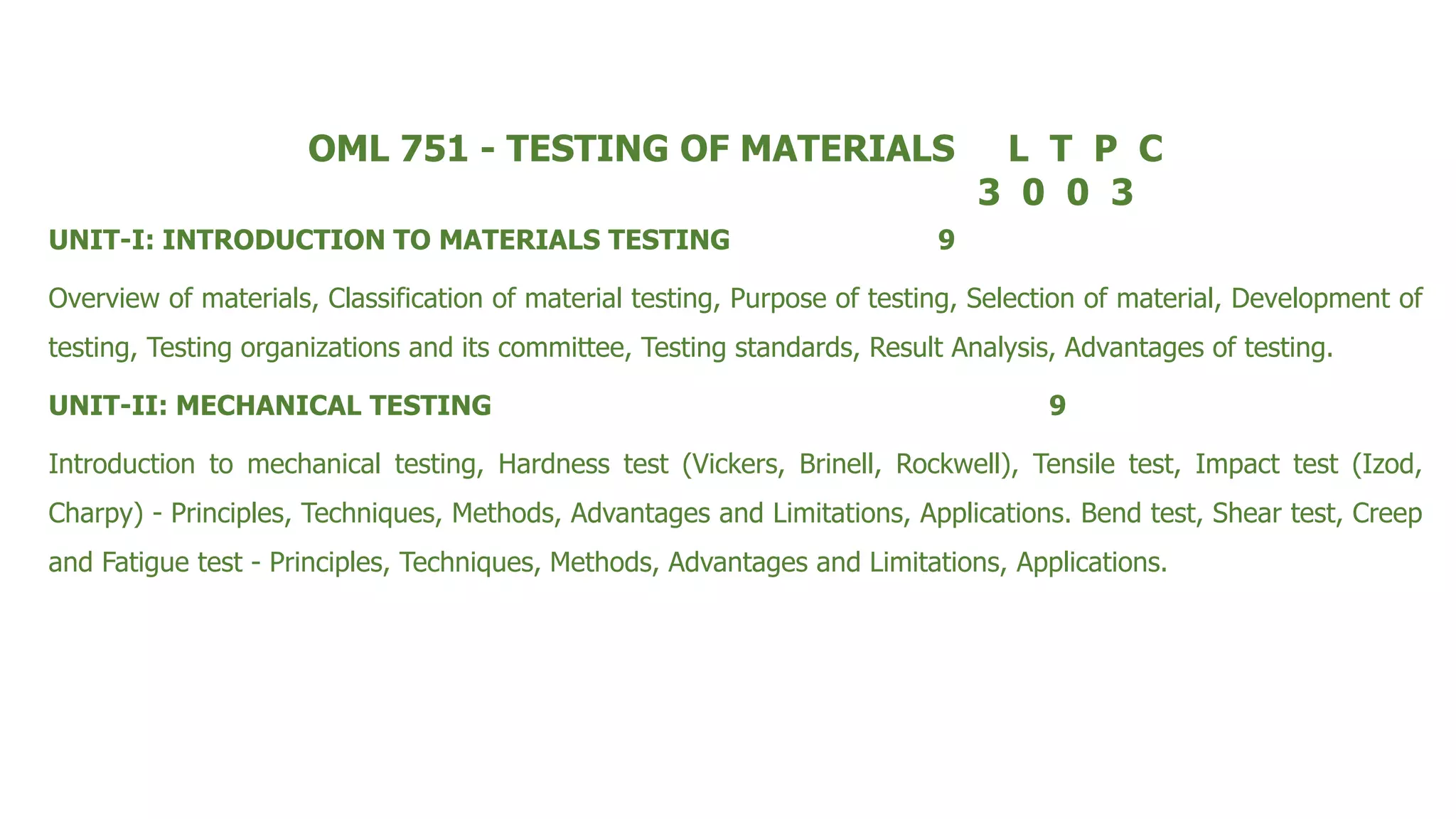 OML 751 - TESTING OF MATERIALS L T P C
3 0 0 3

UNIT-I: INTRODUCTION TO MATERIALS TESTING 9

Overview of materials, Classification of material testing, Purpose of testing, Selection of material, Development of testing, Testing organizations and its committee, Testing standards, Result Analysis, Advantages of testing.

UNIT-II: MECHANICAL TESTING 9

Introduction to mechanical testing, Hardness test (Vickers, Brinell, Rockwell), Tensile test, Impact test (Izod, Charpy) - Principles, Techniques, Methods, Advantages and Limitations, Applications. Bend test, Shear test, Creep and Fatigue test - Principles, Techniques, Methods, Advantages and Limitations, Applications.